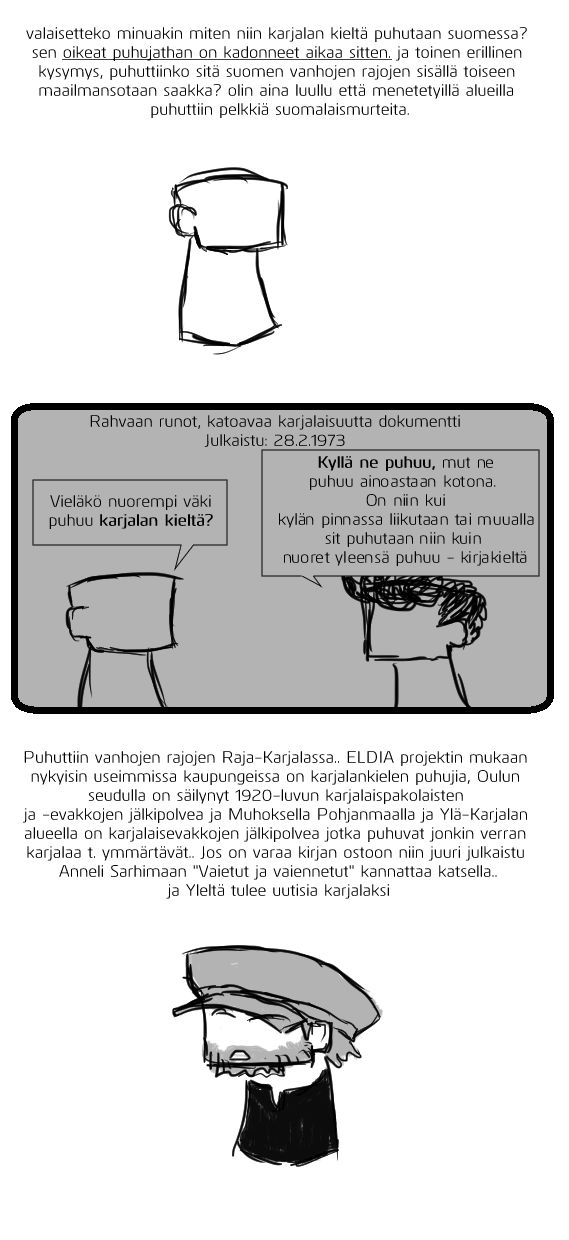 valaisetteko minuakin miten niin karjalan kieltä puhutaan suomessa? sen oikeat puhujathan on kadonneet aikaa sitten. ja toinen erillinen kysymys, puhuttiinko sitä suomen vanhojen rajojen sisällä toiseen maailmansotaan saakka? olin aina luullu että menetetyillä alueilla puhuttiin pelkkiä suomalaismurteita.

Rahvaan runot, katoavaa karjalaisuutta dokumentti
Julkaistu: 28.2.1973

Vieläkö nuorempi väki puhuu karjalan kieltä?

Kyllä ne puhuu, mut ne puhuu ainoastaan kotona. On niin kui kylän pinnassa liikutaan tai muualla sit puhutaan niin kuin nuoret yleensä puhuu - kirjakieltä

Puhuttiin vanhojen rajojen Raja-Karjalassa.. ELDIA projektin mukaan nykyisin useimmissa kaupungeissa on karjalankielen puhujia, Oulun seudulla on säilynyt 1920-luvun karjalaispakolaisten ja -evakkojen jälkipolvea ja Muhoksella Pohjanmaalla ja Ylä-Karjalan alueella on karjalaisevakkojen jälkipolvea jotka puhuvat jonkin verran karjalaa t. ymmärtävät.. Jos on varaa kirjan ostoon niin juuri julkaistu Anneli Sarhimaan "Vaietut ja vaiennetut" kannattaa katsella.. ja Yleltä tulee uutisia karjalaksi